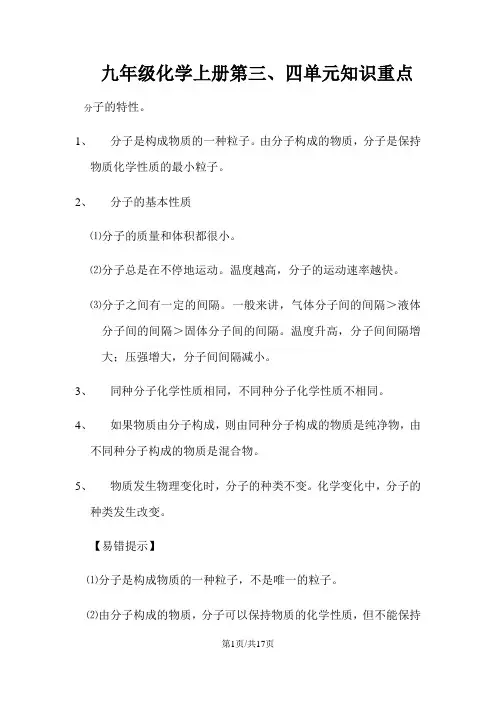 九年级化学上册第三、四单元知识重点

分子的特性。

1、 分子是构成物质的一种粒子。由分子构成的物质，分子是保持物质化学性质的最小粒子。

2、 分子的基本性质

⑴分子的质量和体积都很小。

⑵分子总是在不停地运动。温度越高，分子的运动速率越快。

⑶分子之间有一定的间隔。一般来讲，气体分子间的间隔＞液体分子间的间隔＞固体分子间的间隔。温度升高，分子间间隔增大；压强增大，分子间间隔减小。

3、 同种分子化学性质相同，不同种分子化学性质不相同。

4、 如果物质由分子构成，则由同种分子构成的物质是纯净物，由不同种分子构成的物质是混合物。

5、 物质发生物理变化时，分子的种类不变。化学变化中，分子的种类发生改变。

【易错提示】

⑴分子是构成物质的一种粒子，不是唯一的粒子。

⑵由分子构成的物质，分子可以保持物质的化学性质，但不能保持

第1页/共17页